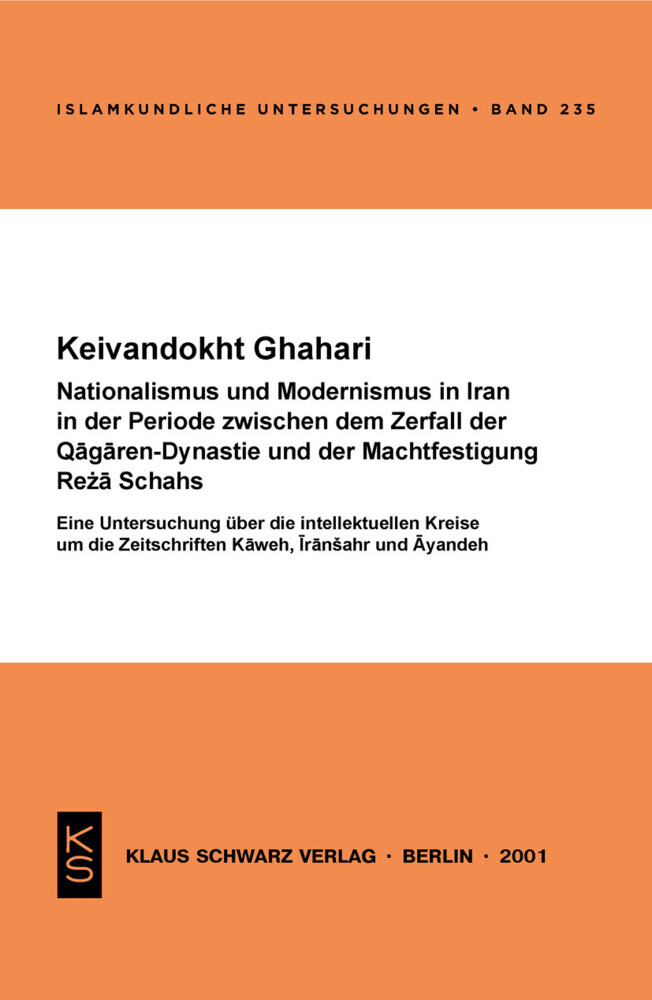 ISLAMKUNDLICHE UNTERSUCHUNGEN • BAND 235

Keivandokht Ghahari

Nationalismus und Modernismus in Iran in der Periode zwischen dem Zerfall der Qāǧāren-Dynastie und der Machtfestigung Reżā Schahs

Eine Untersuchung über die intellektuellen Kreise um die Zeitschriften Kāweh, Īrānšahr und Āyandeh

KS

KLAUS SCHWARZ VERLAG • BERLIN • 2001